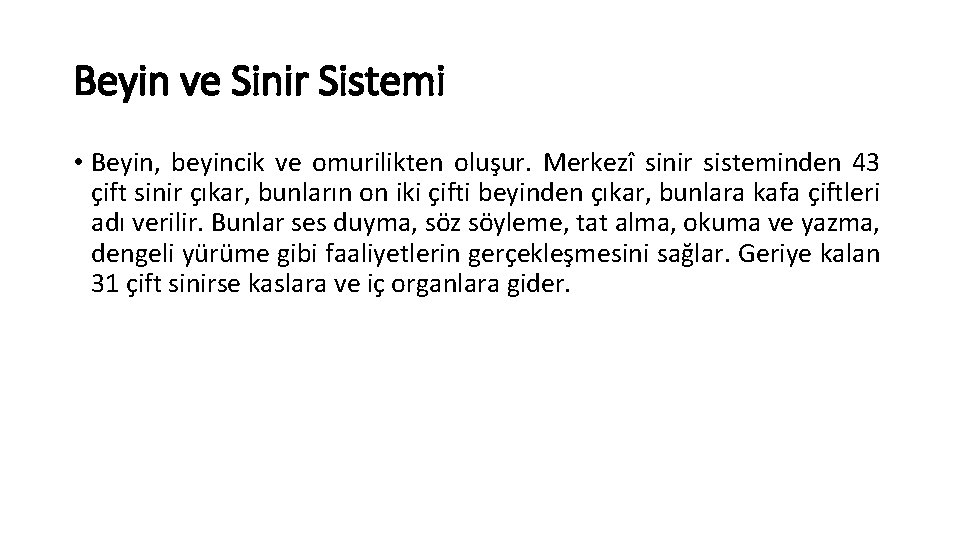 Beyin ve Sinir Sistemi

• Beyin, beyincik ve omurilikten oluşur. Merkezî sinir sisteminden 43 çift sinir çıkar, bunların on iki çifti beyinden çıkar, bunlara kafa çiftleri adı verilir. Bunlar ses duyma, söz söyleme, tat alma, okuma ve yazma, dengeli yürüme gibi faaliyetlerin gerçekleşmesini sağlar. Geriye kalan 31 çift sinirse kaslara ve iç organlara gider.